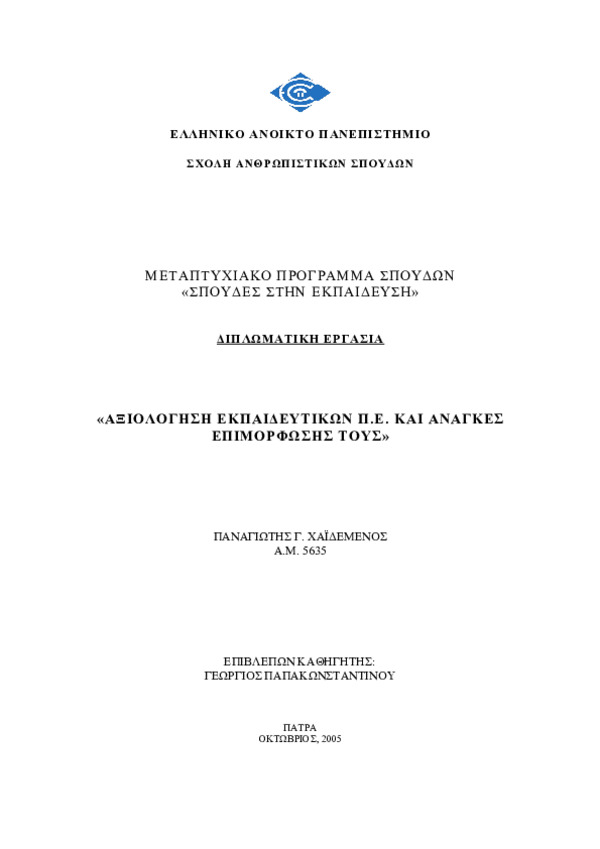 ΕΛΛΗΝΙΚΟ ΑΝΟΙΚΤΟ ΠΑΝΕΠΙΣΤΗΜΙΟ

ΣΧΟΛΗ ΑΝΘΡΩΠΙΣΤΙΚΩΝ ΣΠΟΥΔΩΝ

ΜΕΤΑΠΤΥΧΙΑΚΟ ΠΡΟΓΡΑΜΜΑ ΣΠΟΥΔΩΝ
«ΣΠΟΥΔΕΣ ΣΤΗΝ ΕΚΠΑΙΔΕΥΣΗ»

ΔΙΠΛΩΜΑΤΙΚΗ ΕΡΓΑΣΙΑ

«ΑΞΙΟΛΟΓΗΣΗ ΕΚΠΑΙΔΕΥΤΙΚΩΝ Π.Ε. ΚΑΙ ΑΝΑΓΚΕΣ ΕΠΙΜΟΡΦΩΣΗΣ ΤΟΥΣ»

ΠΑΝΑΓΙΩΤΗΣ Γ. ΧΑΪΔΕΜΕΝΟΣ
Α.Μ. 5635

ΕΠΙΒΛΕΠΩΝ ΚΑΘΗΓΗΤΗΣ:
ΓΕΩΡΓΙΟΣ ΠΑΠΑΚΩΝΣΤΑΝΤΙΝΟΥ

ΠΑΤΡΑ
ΟΚΤΩΒΡΙΟΣ, 2005